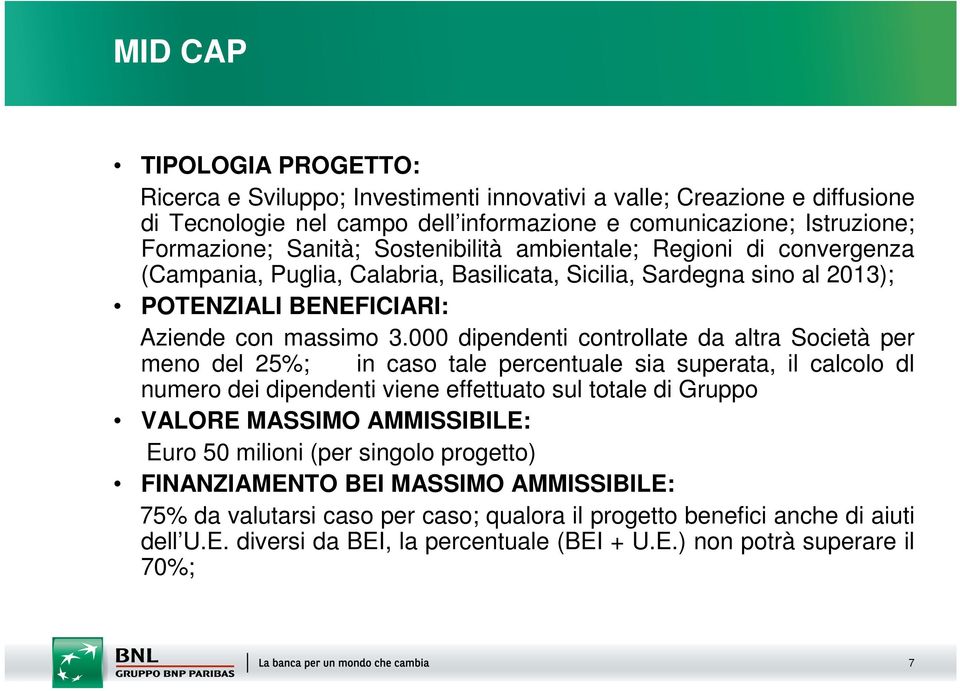 MID CAP

• TIPOLOGIA PROGETTO:

Ricerca e Sviluppo; Investimenti innovativi a valle; Creazione e diffusione di Tecnologie nel campo dell'informazione e comunicazione; Istruzione; Formazione; Sanità; Sostenibilità ambientale; Regioni di convergenza (Campania, Puglia, Calabria, Basilicata, Sicilia, Sardegna sino al 2013);

• POTENZIALI BENEFICIARI:

Aziende con massimo 3.000 dipendenti controllate da altra Società per meno del 25%; in caso tale percentuale sia superata, il calcolo dl numero dei dipendenti viene effettuato sul totale di Gruppo

• VALORE MASSIMO AMMISSIBILE:

Euro 50 milioni (per singolo progetto)

• FINANZIAMENTO BEI MASSIMO AMMISSIBILE:

75% da valutarsi caso per caso; qualora il progetto benefici anche di aiuti dell'U.E. diversi da BEI, la percentuale (BEI + U.E.) non potrà superare il 70%;

BNL
GRUPPO BNP PARIBAS
La banca per un mondo che cambia
7